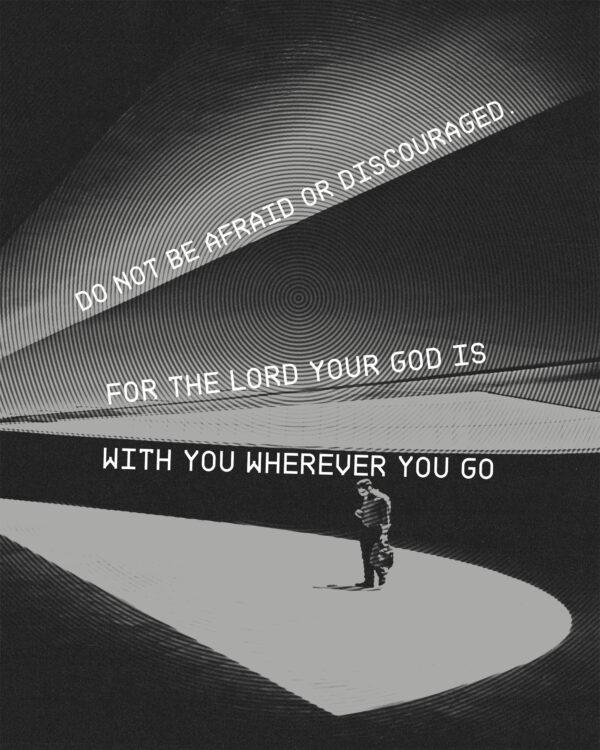 DO NOT BE AFRAID OR DISCOURAGED.

FOR THE LORD YOUR GOD IS

WITH YOU WHEREVER YOU GO